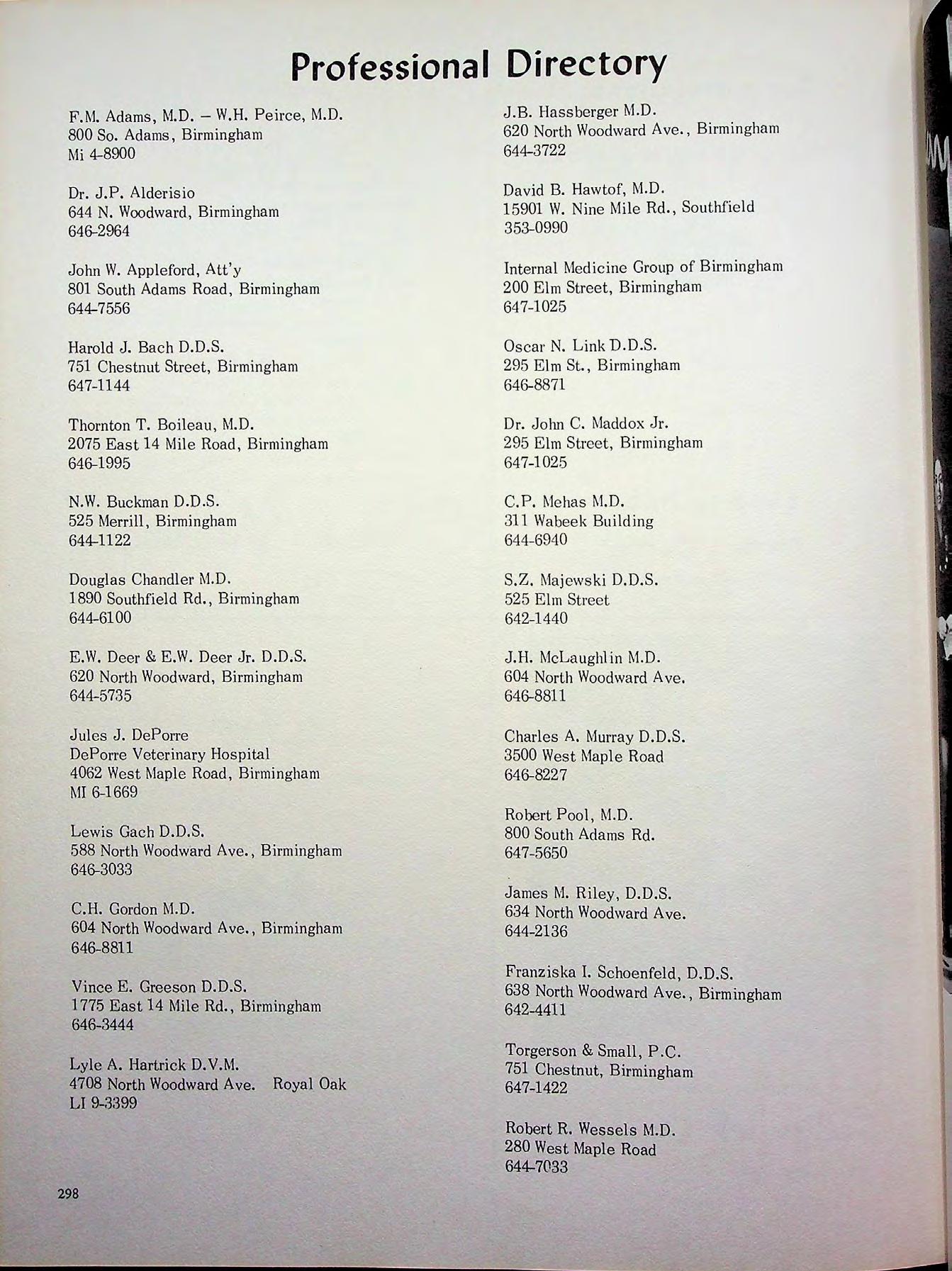 Professional Directory

F.M. Adams, M.D. – W.H. Peirce, M.D.
800 So. Adams, Birmingham
Mi 4-8900

Dr. J.P. Alderisio
644 N. Woodward, Birmingham
646-2964

John W. Appleford, Att'y
801 South Adams Road, Birmingham
644-7556

Harold J. Bach D.D.S.
751 Chestnut Street, Birmingham
647-1144

Thornton T. Boileau, M.D.
2075 East 14 Mile Road, Birmingham
646-1995

N.W. Buckman D.D.S.
525 Merrill, Birmingham
644-1122

Douglas Chandler M.D.
1890 Southfield Rd., Birmingham
644-6100

E.W. Deer & E.W. Deer Jr. D.D.S.
620 North Woodward, Birmingham
644-5735

Jules J. DePorre
DePorre Veterinary Hospital
4062 West Maple Road, Birmingham
MI 6-1669

Lewis Gach D.D.S.
588 North Woodward Ave., Birmingham
646-3033

C.H. Gordon M.D.
604 North Woodward Ave., Birmingham
646-8811

Vince E. Greeson D.D.S.
1775 East 14 Mile Rd., Birmingham
646-3444

Lyle A. Hartrick D.V.M.
4708 North Woodward Ave. Royal Oak
LI 9-3399

J.B. Hassberger M.D.
620 North Woodward Ave., Birmingham
644-3722

David B. Hawtof, M.D.
15901 W. Nine Mile Rd., Southfield
353-0990

Internal Medicine Group of Birmingham
200 Elm Street, Birmingham
647-1025

Oscar N. Link D.D.S.
295 Elm St., Birmingham
646-8871

Dr. John C. Maddox Jr.
295 Elm Street, Birmingham
647-1025

C.P. Mehas M.D.
311 Wabeek Building
644-6940

S.Z. Majewski D.D.S.
525 Elm Street
642-1440

J.H. McLaughlin M.D.
604 North Woodward Ave.
646-8811

Charles A. Murray D.D.S.
3500 West Maple Road
646-8227

Robert Pool, M.D.
800 South Adams Rd.
647-5650

James M. Riley, D.D.S.
634 North Woodward Ave.
644-2136

Franziska I. Schoenfeld, D.D.S.
638 North Woodward Ave., Birmingham
642-4411

Torgerson & Small, P.C.
751 Chestnut, Birmingham
647-1422

Robert R. Wessels M.D.
280 West Maple Road
644-7033

298